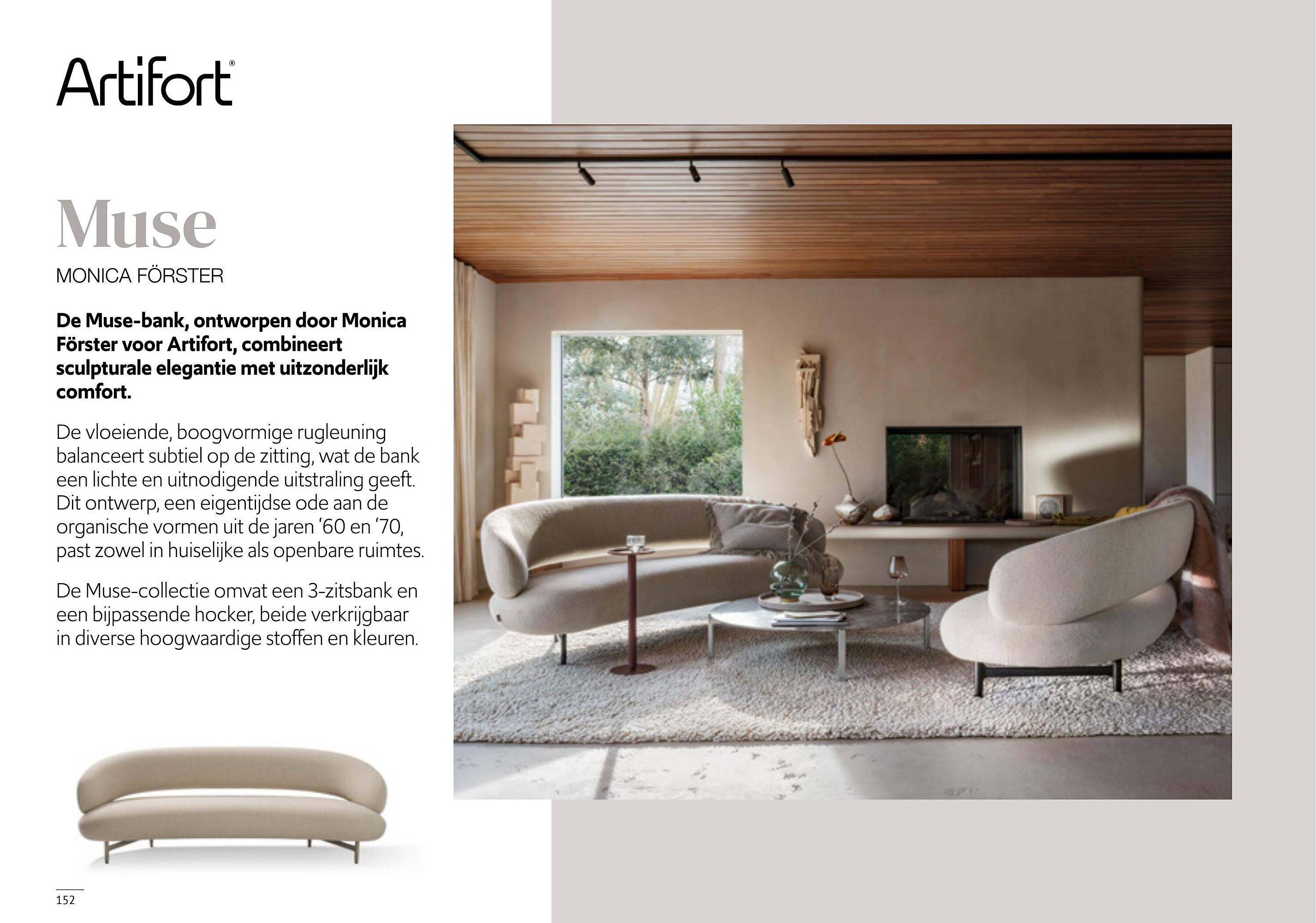 Artifort®

Muse

MONICA FÖRSTER

De Muse-bank, ontworpen door Monica Förster voor Artifort, combineert sculpturale elegantie met uitzonderlijk comfort.

De vloeiende, boogvormige rugleuning balanceert subtiel op de zitting, wat de bank een lichte en uitnodigende uitstraling geeft. Dit ontwerp, een eigentijdse ode aan de organische vormen uit de jaren '60 en '70, past zowel in huiselijke als openbare ruimtes.

De Muse-collectie omvat een 3-zitsbank en een bijpassende hocker, beide verkrijgbaar in diverse hoogwaardige stoffen en kleuren.

152